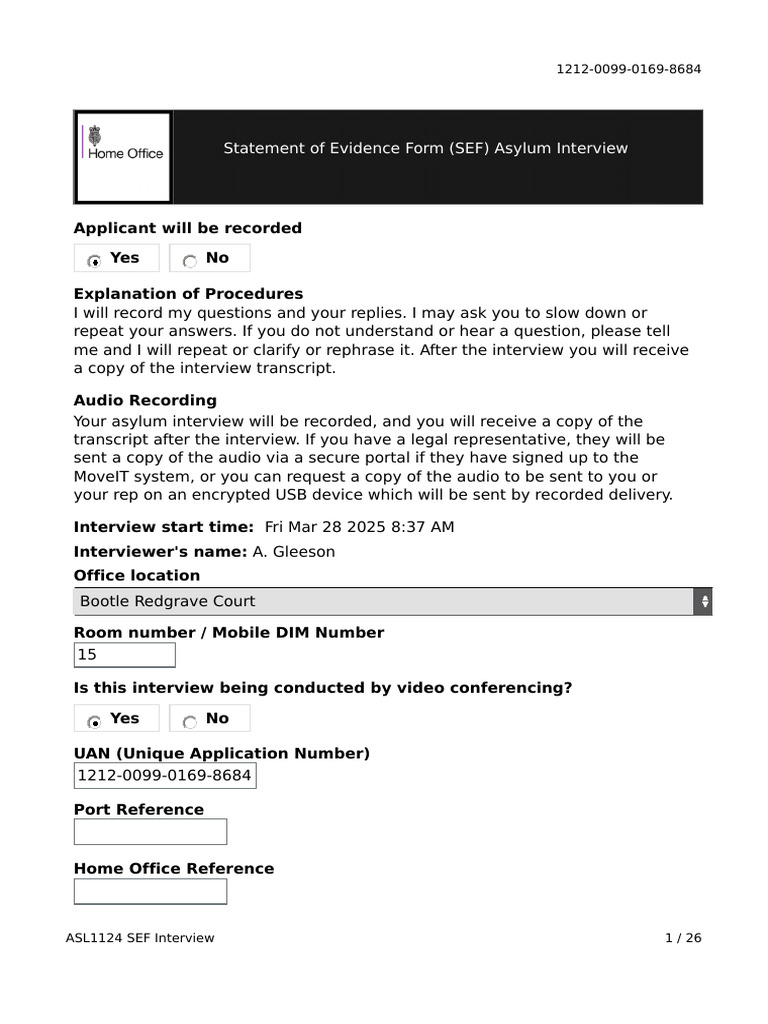 1212-0099-0169-8684

Home Office

Statement of Evidence Form (SEF) Asylum Interview

Applicant will be recorded

Yes

No

Explanation of Procedures
I will record my questions and your replies. I may ask you to slow down or repeat your answers. If you do not understand or hear a question, please tell me and I will repeat or clarify or rephrase it. After the interview you will receive a copy of the interview transcript.

Audio Recording
Your asylum interview will be recorded, and you will receive a copy of the transcript after the interview. If you have a legal representative, they will be sent a copy of the audio via a secure portal if they have signed up to the MoveIT system, or you can request a copy of the audio to be sent to you or your rep on an encrypted USB device which will be sent by recorded delivery.

Interview start time: Fri Mar 28 2025 8:37 AM

Interviewer's name: A. Gleeson

Office location

Bootle Redgrave Court

Room number / Mobile DIM Number

15

Is this interview being conducted by video conferencing?

Yes

No

UAN (Unique Application Number)

1212-0099-0169-8684

Port Reference

Home Office Reference

ASL1124 SEF Interview

1 / 26